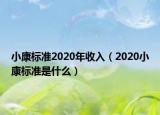 小康标准2020年收入（2020小康标准是什么）